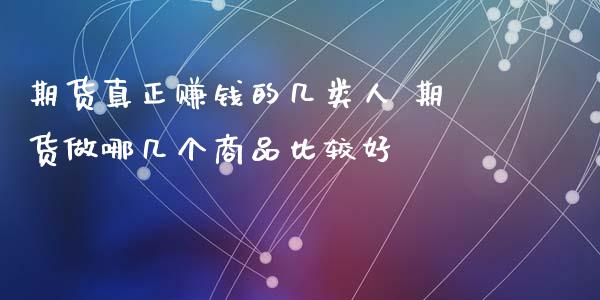 期货真正赚钱的几类人 期货做哪几个商品比较好